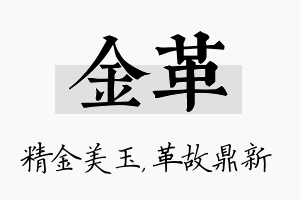 金革

精金美玉，革故鼎新